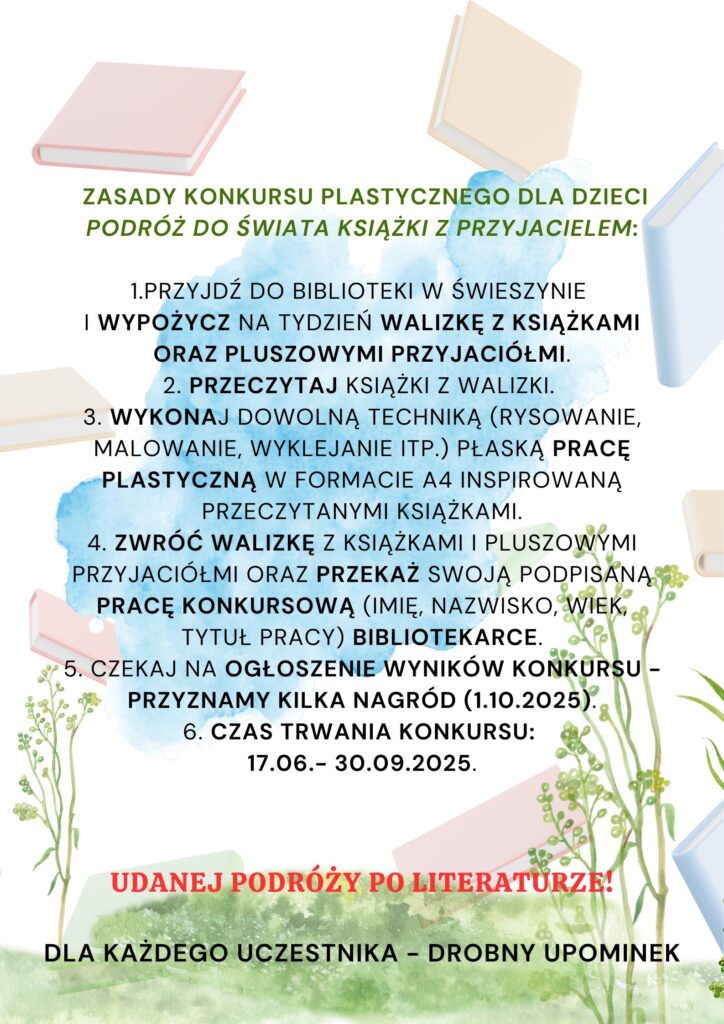 ZASADY KONKURSU PLASTYCZNEGO DLA DZIECI
PODRÓŻ DO ŚWIATA KSIĄŻKI Z PRZYJACIELEM:

1.PRZYJDŹ DO BIBLIOTEKI W ŚWIESZYNIE I WYPOŻYCZ NA TYDZIEŃ WALIZKĘ Z KSIĄŻKAMI ORAZ PLUSZOWYMI PRZYJACIÓŁMI.
2. PRZECZYTAJ KSIĄŻKI Z WALIZKI.
3. WYKONAJ DOWOLNĄ TECHNIKĄ (RYSOWANIE, MALOWANIE, WYKLEJANIE ITP.) PŁASKĄ PRACĘ PLASTYCZNĄ W FORMACIE A4 INSPIROWANĄ PRZECZYTANYMI KSIĄŻKAMI.
4. ZWRÓĆ WALIZKĘ Z KSIĄŻKAMI I PLUSZOWYMI PRZYJACIÓŁMI ORAZ PRZEKAŻ SWOJĄ PODPISANĄ PRACĘ KONKURSOWĄ (IMIĘ, NAZWISKO, WIEK, TYTUŁ PRACY) BIBLIOTEKARCE.
5. CZEKAJ NA OGŁOSZENIE WYNIKÓW KONKURSU - PRZYZNAMY KILKA NAGRÓD (1.10.2025).
6. CZAS TRWANIA KONKURSU:
17.06.- 30.09.2025.

UDANEJ PODRÓŻY PO LITERATURZE!

DLA KAŻDEGO UCZESTNIKA - DROBNY UPOMINEK